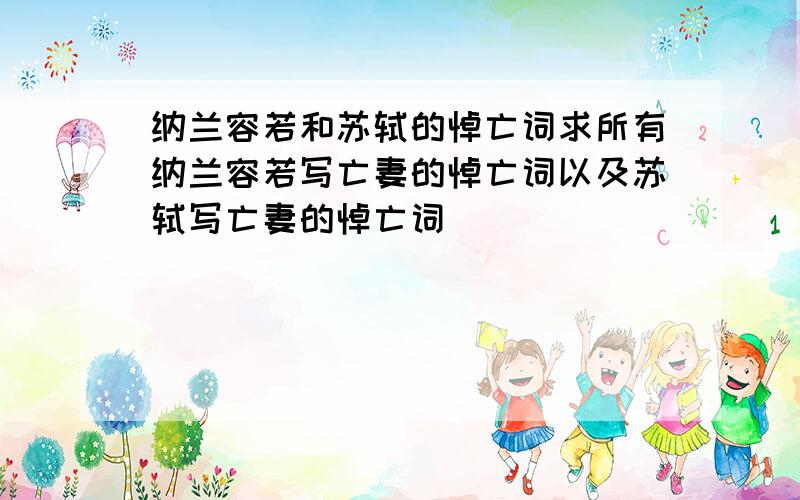 纳兰容若和苏轼的悼亡词求所有纳兰容若写亡妻的悼亡词以及苏轼写亡妻的悼亡词